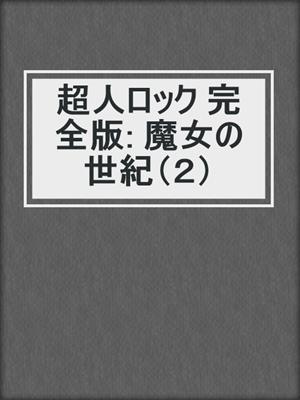 超人ロック 完全版: 魔女の世紀（2）